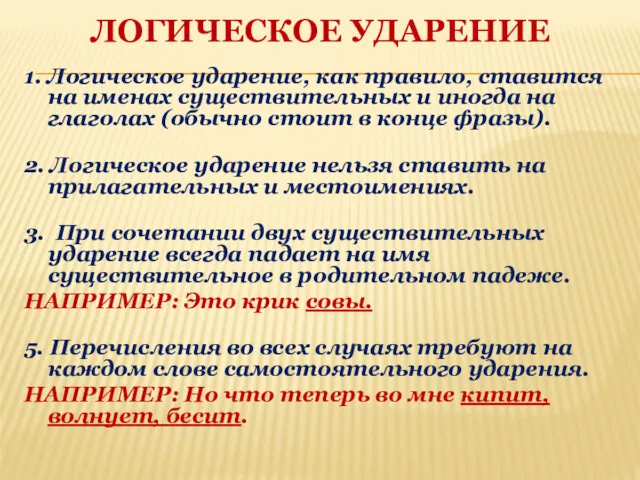 ЛОГИЧЕСКОЕ УДАРЕНИЕ

1. Логическое ударение, как правило, ставится на именах существительных и иногда на глаголах (обычно стоит в конце фразы).

2. Логическое ударение нельзя ставить на прилагательных и местоимениях.

3. При сочетании двух существительных ударение всегда падает на имя существительное в родительном падеже.
НАПРИМЕР: Это крик совы.

5. Перечисления во всех случаях требуют на каждом слове самостоятельного ударения.
НАПРИМЕР: Но что теперь во мне кипит, волнует, бесит.